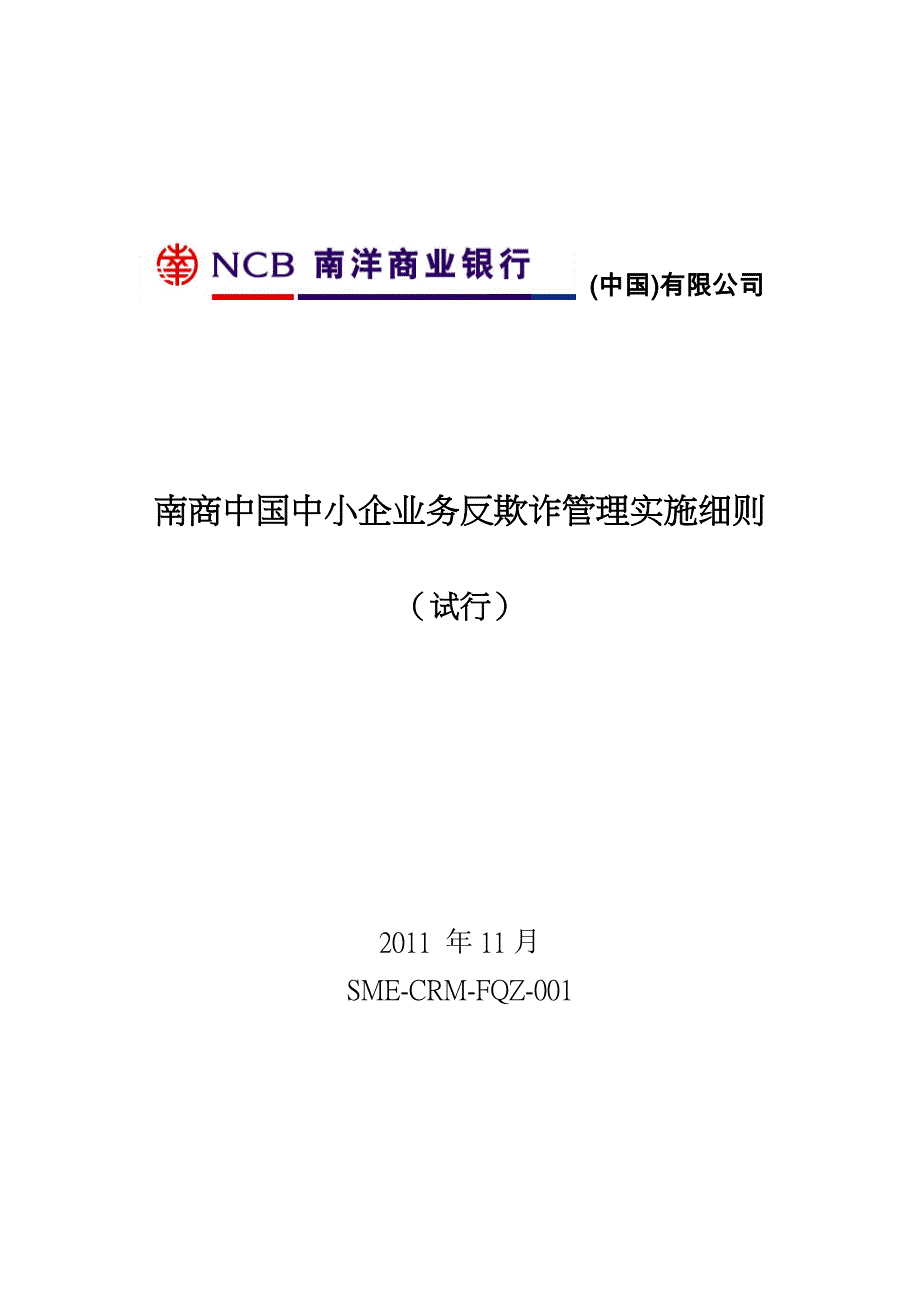 NCB 南洋商业银行 (中国)有限公司

南商中国中小企业务反欺诈管理实施细则

（试行）

2011 年 11 月
SME-CRM-FQZ-001